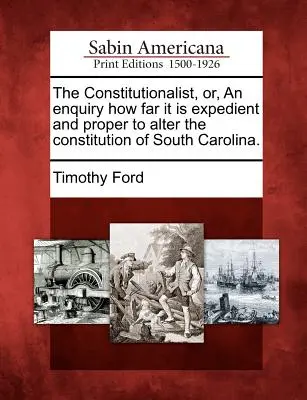 Sabin Americana
Print Editions 1500-1926

The Constitutionalist, or, An enquiry how far it is expedient and proper to alter the constitution of South Carolina.

Timothy Ford